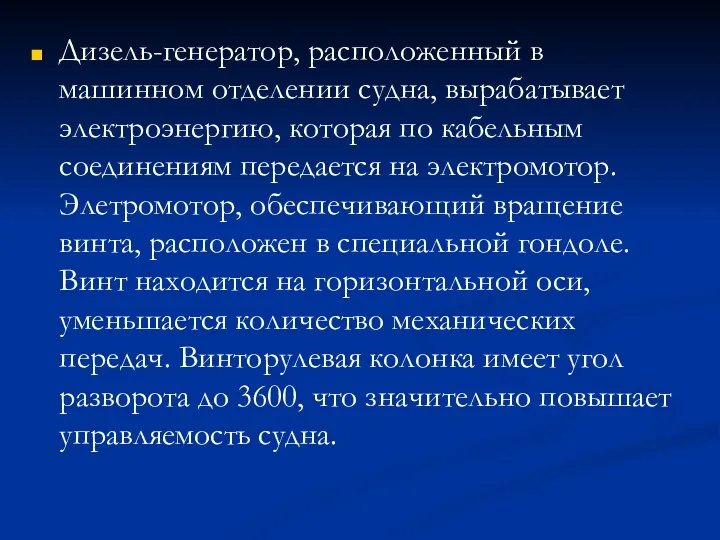 Дизель-генератор, расположенный в машинном отделении судна, вырабатывает электроэнергию, которая по кабельным соединениям передается на электромотор. Элетромотор, обеспечивающий вращение винта, расположен в специальной гондоле. Винт находится на горизонтальной оси, уменьшается количество механических передач. Винторулевая колонка имеет угол разворота до 3600, что значительно повышает управляемость судна.